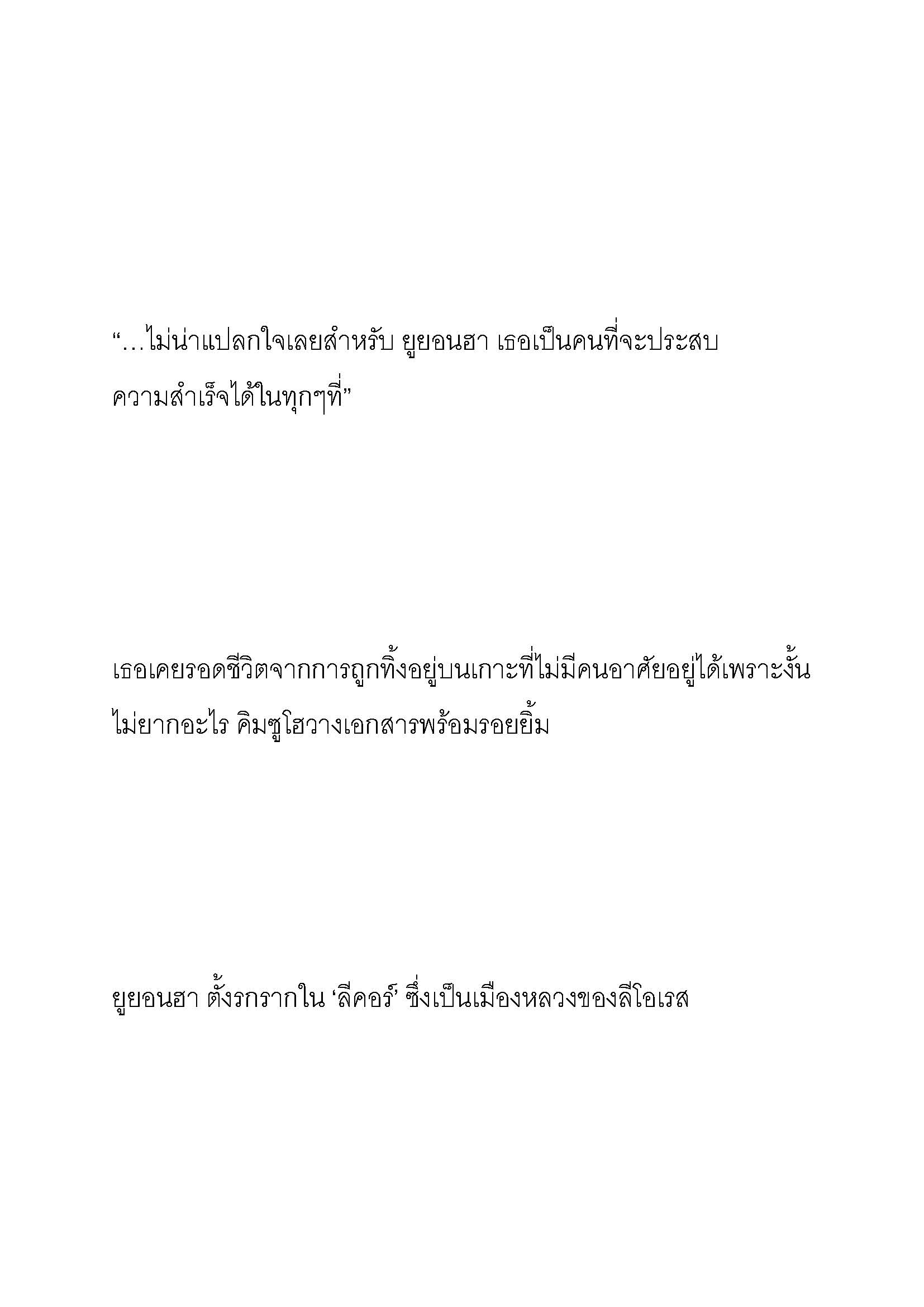 “…ไม่น่าแปลกใจเลยสำหรับ ยูยอนฮา เธอเป็นคนที่จะประสบความสำเร็จได้ในทุกๆที่”

เธอเคยรอดชีวิตจากการถูกทิ้งอยู่บนเกาะที่ไม่มีคนอาศัยอยู่ได้เพราะงั้นไม่ยากอะไร คิมซูโฮวางเอกสารพร้อมรอยยิ้ม

ยูยอนฮา ตั้งรกรากใน ‘ลีคอร์’ ซึ่งเป็นเมืองหลวงของลีโอเรส